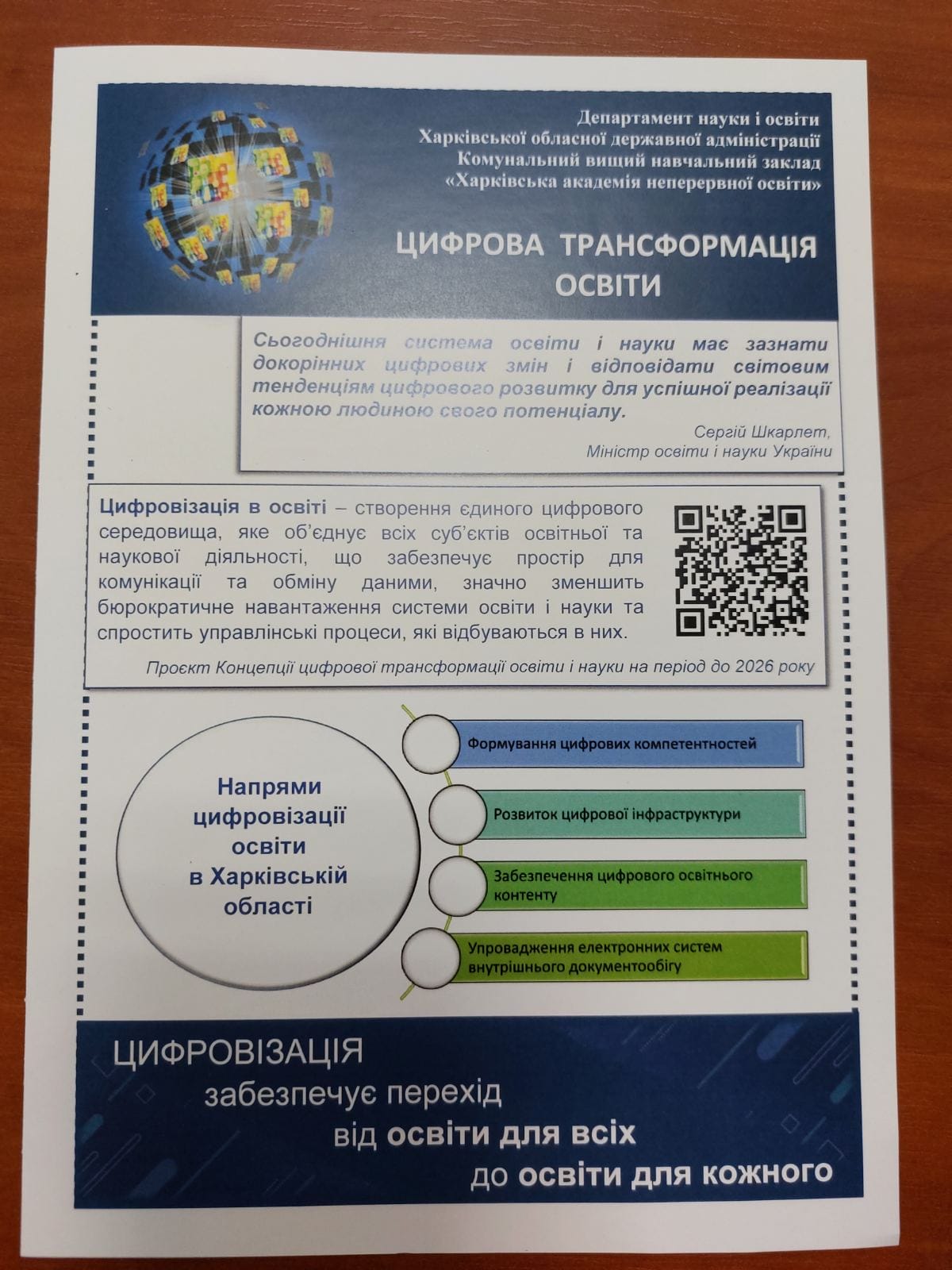 Департамент науки і освіти
Харківської обласної державної адміністрації
Комунальний вищий навчальний заклад
«Харківська академія неперервної освіти»

ЦИФРОВА ТРАНСФОРМАЦІЯ ОСВІТИ

Сьогоднішня система освіти і науки має зазнати докорінних цифрових змін і відповідати світовим тенденціям цифрового розвитку для успішної реалізації кожною людиною свого потенціалу.

Сергій Шкарлет,
Міністр освіти і науки України

Цифровізація в освіті – створення єдиного цифрового середовища, яке об'єднує всіх суб'єктів освітньої та наукової діяльності, що забезпечує простір для комунікації та обміну даними, значно зменшить бюрократичне навантаження системи освіти і науки та спростить управлінські процеси, які відбуваються в них.

Проєкт Концепції цифрової трансформації освіти і науки на період до 2026 року

Напрями цифровізації освіти в Харківській області

Формування цифрових компетентностей

Розвиток цифрової інфраструктури

Забезпечення цифрового освітнього контенту

Упровадження електронних систем внутрішнього документообігу

ЦИФРОВІЗАЦІЯ
забезпечує перехід
від освіти для всіх
до освіти для кожного